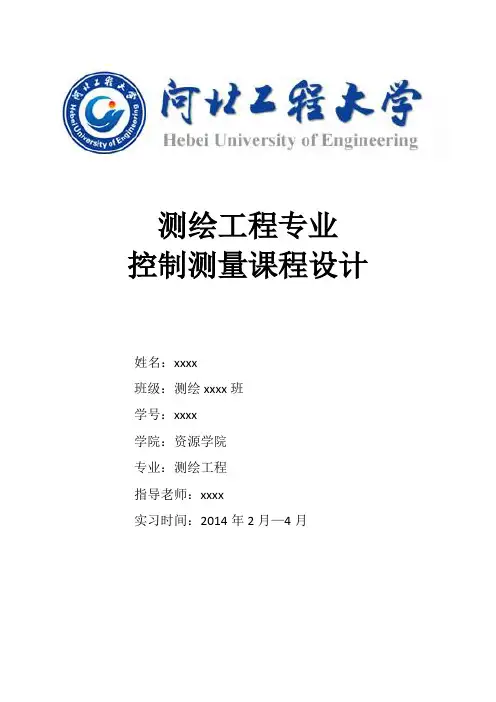 河北工程大学
Hebei University of Engineering

河北工程大学
Hebei University of Engineering

测绘工程专业
控制测量课程设计

姓名：xxxx
班级：测绘 xxxx 班
学号：xxxx
学院：资源学院
专业：测绘工程
指导老师：xxxx
实习时间：2014 年 2 月—4 月